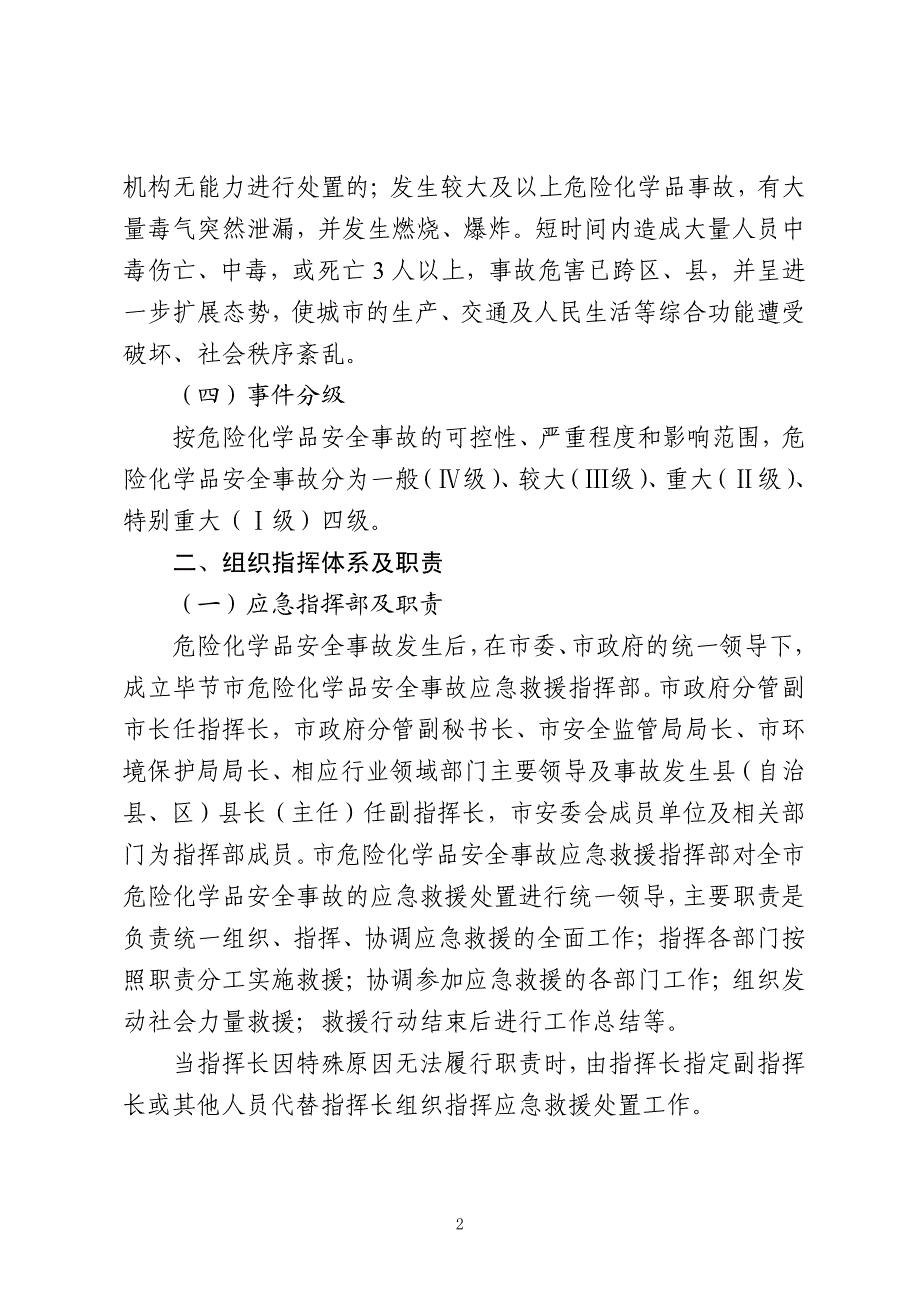 机构无能力进行处置的；发生较大及以上危险化学品事故，有大量毒气突然泄漏，并发生燃烧、爆炸。短时间内造成大量人员中毒伤亡、中毒，或死亡 3 人以上，事故危害已跨区、县，并呈进一步扩展态势，使城市的生产、交通及人民生活等综合功能遭受破坏、社会秩序紊乱。

（四）事件分级

按危险化学品安全事故的可控性、严重程度和影响范围，危险化学品安全事故分为一般（Ⅳ级）、较大（Ⅲ级）、重大（Ⅱ级）、特别重大（Ⅰ级）四级。

二、组织指挥体系及职责

（一）应急指挥部及职责

危险化学品安全事故发生后，在市委、市政府的统一领导下，成立毕节市危险化学品安全事故应急救援指挥部。市政府分管副市长任指挥长，市政府分管副秘书长、市安全监管局局长、市环境保护局局长、相应行业领域部门主要领导及事故发生县（自治县、区）县长（主任）任副指挥长，市安委会成员单位及相关部门为指挥部成员。市危险化学品安全事故应急救援指挥部对全市危险化学品安全事故的应急救援处置进行统一领导，主要职责是负责统一组织、指挥、协调应急救援的全面工作；指挥各部门按照职责分工实施救援；协调参加应急救援的各部门工作；组织发动社会力量救援；救援行动结束后进行工作总结等。

当指挥长因特殊原因无法履行职责时，由指挥长指定副指挥长或其他人员代替指挥长组织指挥应急救援处置工作。

2